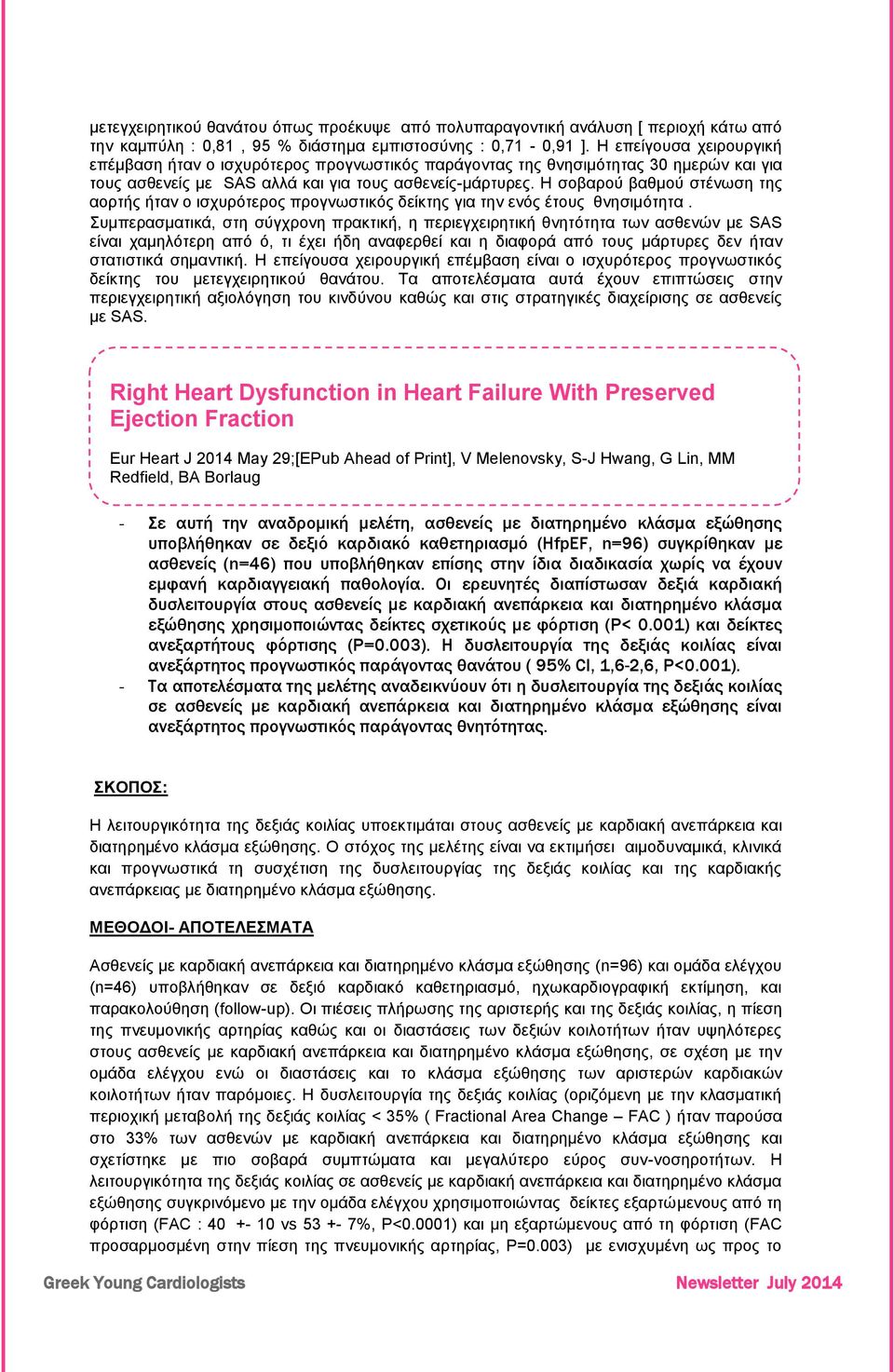 μετεγχειρητικού θανάτου όπως προέκυψε από πολυπαραγοντική ανάλυση [ περιοχή κάτω από την καμπύλη : 0,81 , 95 % διάστημα εμπιστοσύνης : 0,71 - 0,91 ]. Η επείγουσα χειρουργική επέμβαση ήταν ο ισχυρότερος προγνωστικός παράγοντας της θνησιμότητας 30 ημερών και για τους ασθενείς με SAS αλλά και για τους ασθενείς-μάρτυρες. Η σοβαρού βαθμού στένωση της αορτής ήταν ο ισχυρότερος προγνωστικός δείκτης για την ενός έτους θνησιμότητα .
Συμπερασματικά, στη σύγχρονη πρακτική, η περιεγχειρητική θνητότητα των ασθενών με SAS είναι χαμηλότερη από ό, τι έχει ήδη αναφερθεί και η διαφορά από τους μάρτυρες δεν ήταν στατιστικά σημαντική. Η επείγουσα χειρουργική επέμβαση είναι ο ισχυρότερος προγνωστικός δείκτης του μετεγχειρητικού θανάτου. Τα αποτελέσματα αυτά έχουν επιπτώσεις στην περιεγχειρητική αξιολόγηση του κινδύνου καθώς και στις στρατηγικές διαχείρισης σε ασθενείς με SAS.

Right Heart Dysfunction in Heart Failure With Preserved Ejection Fraction

Eur Heart J 2014 May 29;[EPub Ahead of Print], V Melenovsky, S-J Hwang, G Lin, MM Redfield, BA Borlaug

- Σε αυτή την αναδρομική μελέτη, ασθενείς με διατηρημένο κλάσμα εξώθησης υποβλήθηκαν σε δεξιό καρδιακό καθετηριασμό (HfpEF, n=96) συγκρίθηκαν με ασθενείς (n=46) που υποβλήθηκαν επίσης στην ίδια διαδικασία χωρίς να έχουν εμφανή καρδιαγγειακή παθολογία. Οι ερευνητές διαπίστωσαν δεξιά καρδιακή δυσλειτουργία στους ασθενείς με καρδιακή ανεπάρκεια και διατηρημένο κλάσμα εξώθησης χρησιμοποιώντας δείκτες σχετικούς με φόρτιση (P< 0.001) και δείκτες ανεξαρτήτους φόρτισης (P=0.003). Η δυσλειτουργία της δεξιάς κοιλίας είναι ανεξάρτητος προγνωστικός παράγοντας θανάτου ( 95% CI, 1,6-2,6, P<0.001).
- Τα αποτελέσματα της μελέτης αναδεικνύουν ότι η δυσλειτουργία της δεξιάς κοιλίας σε ασθενείς με καρδιακή ανεπάρκεια και διατηρημένο κλάσμα εξώθησης είναι ανεξάρτητος προγνωστικός παράγοντας θνητότητας.

ΣΚΟΠΟΣ:

Η λειτουργικότητα της δεξιάς κοιλίας υποεκτιμάται στους ασθενείς με καρδιακή ανεπάρκεια και διατηρημένο κλάσμα εξώθησης. Ο στόχος της μελέτης είναι να εκτιμήσει αιμοδυναμικά, κλινικά και προγνωστικά τη συσχέτιση της δυσλειτουργίας της δεξιάς κοιλίας και της καρδιακής ανεπάρκειας με διατηρημένο κλάσμα εξώθησης.

ΜΕΘΟΔΟΙ- ΑΠΟΤΕΛΕΣΜΑΤΑ

Ασθενείς με καρδιακή ανεπάρκεια και διατηρημένο κλάσμα εξώθησης (n=96) και ομάδα ελέγχου (n=46) υποβλήθηκαν σε δεξιό καρδιακό καθετηριασμό, ηχωκαρδιογραφική εκτίμηση, και παρακολούθηση (follow-up). Οι πιέσεις πλήρωσης της αριστερής και της δεξιάς κοιλίας, η πίεση της πνευμονικής αρτηρίας καθώς και οι διαστάσεις των δεξιών κοιλοτήτων ήταν υψηλότερες στους ασθενείς με καρδιακή ανεπάρκεια και διατηρημένο κλάσμα εξώθησης, σε σχέση με την ομάδα ελέγχου ενώ οι διαστάσεις και το κλάσμα εξώθησης των αριστερών καρδιακών κοιλοτήτων ήταν παρόμοιες. Η δυσλειτουργία της δεξιάς κοιλίας (οριζόμενη με την κλασματική περιοχική μεταβολή της δεξιάς κοιλίας < 35% ( Fractional Area Change – FAC ) ήταν παρούσα στο 33% των ασθενών με καρδιακή ανεπάρκεια και διατηρημένο κλάσμα εξώθησης και σχετίστηκε με πιο σοβαρά συμπτώματα και μεγαλύτερο εύρος συν-νοσηροτήτων. Η λειτουργικότητα της δεξιάς κοιλίας σε ασθενείς με καρδιακή ανεπάρκεια και διατηρημένο κλάσμα εξώθησης συγκρινόμενο με την ομάδα ελέγχου χρησιμοποιώντας δείκτες εξαρτώμενους από τη φόρτιση (FAC : 40 +- 10 vs 53 +- 7%, P<0.0001) και μη εξαρτώμενους από τη φόρτιση (FAC προσαρμοσμένη στην πίεση της πνευμονικής αρτηρίας, P=0.003) με ενισχυμένη ως προς το

Greek Young Cardiologists Newsletter July 2014